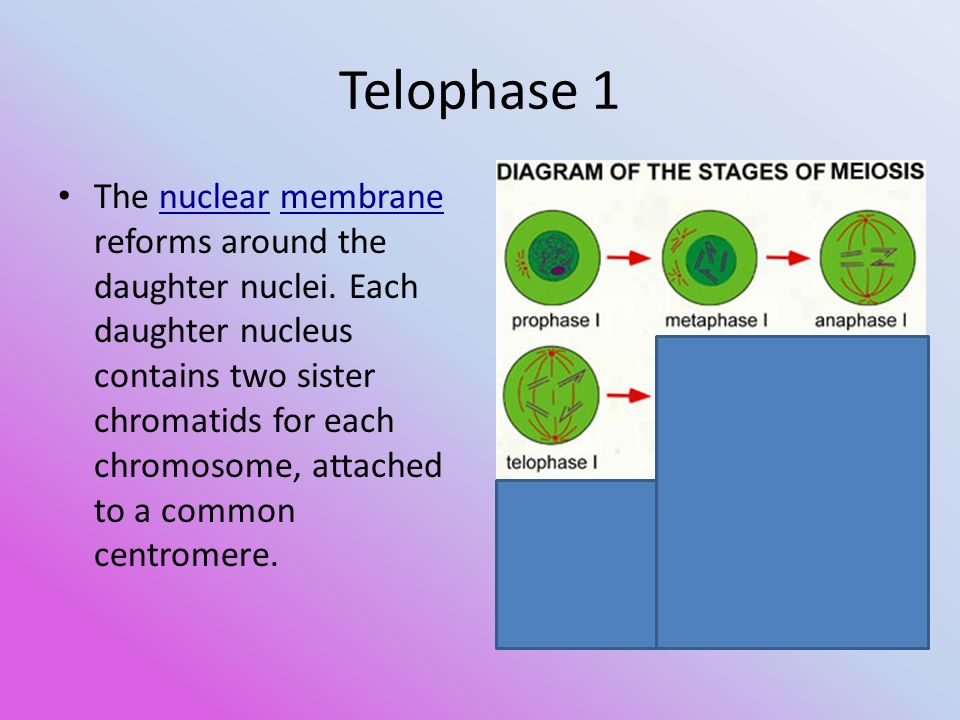 Telophase 1

• The nuclear membrane reforms around the daughter nuclei. Each daughter nucleus contains two sister chromatids for each chromosome, attached to a common centromere.

DIAGRAM OF THE STAGES OF MEIOSIS

prophase I

metaphase I

anaphase I

telophase I